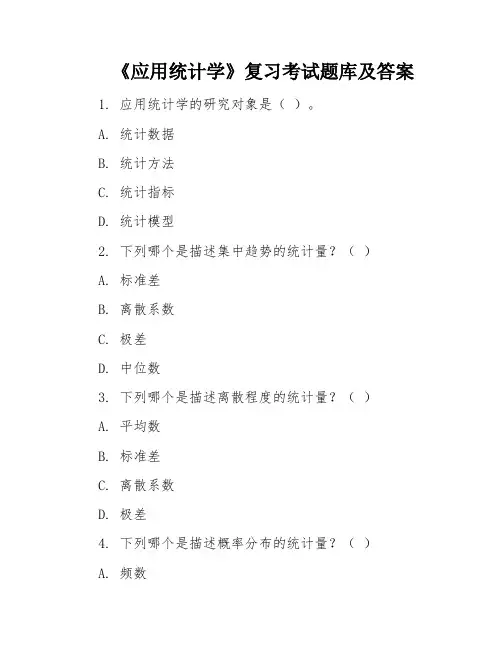 《应用统计学》复习考试题库及答案

1. 应用统计学的研究对象是（ ）。

A. 统计数据

B. 统计方法

C. 统计指标

D. 统计模型

2. 下列哪个是描述集中趋势的统计量？（ ）

A. 标准差

B. 离散系数

C. 极差

D. 中位数

3. 下列哪个是描述离散程度的统计量？（ ）

A. 平均数

B. 标准差

C. 离散系数

D. 极差

4. 下列哪个是描述概率分布的统计量？（ ）

A. 频数